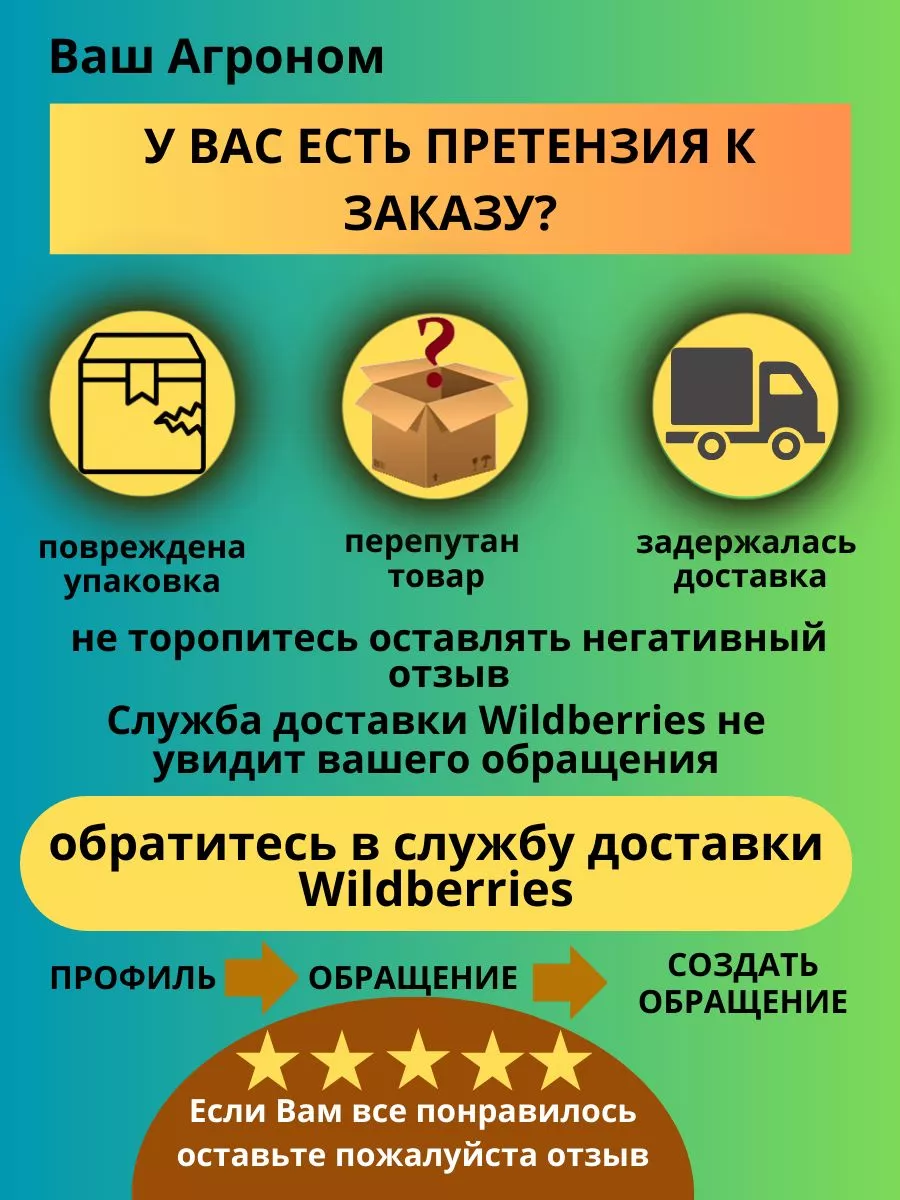 Ваш Агроном

У ВАС ЕСТЬ ПРЕТЕНЗИЯ К ЗАКАЗУ?

повреждена упаковка

перепутан товар

задержалась доставка

не торопитесь оставлять негативный отзыв

Служба доставки Wildberries не увидит вашего обращения

обратитесь в службу доставки Wildberries

ПРОФИЛЬ

ОБРАЩЕНИЕ

СОЗДАТЬ ОБРАЩЕНИЕ

Если Вам все понравилось оставьте пожалуйста отзыв